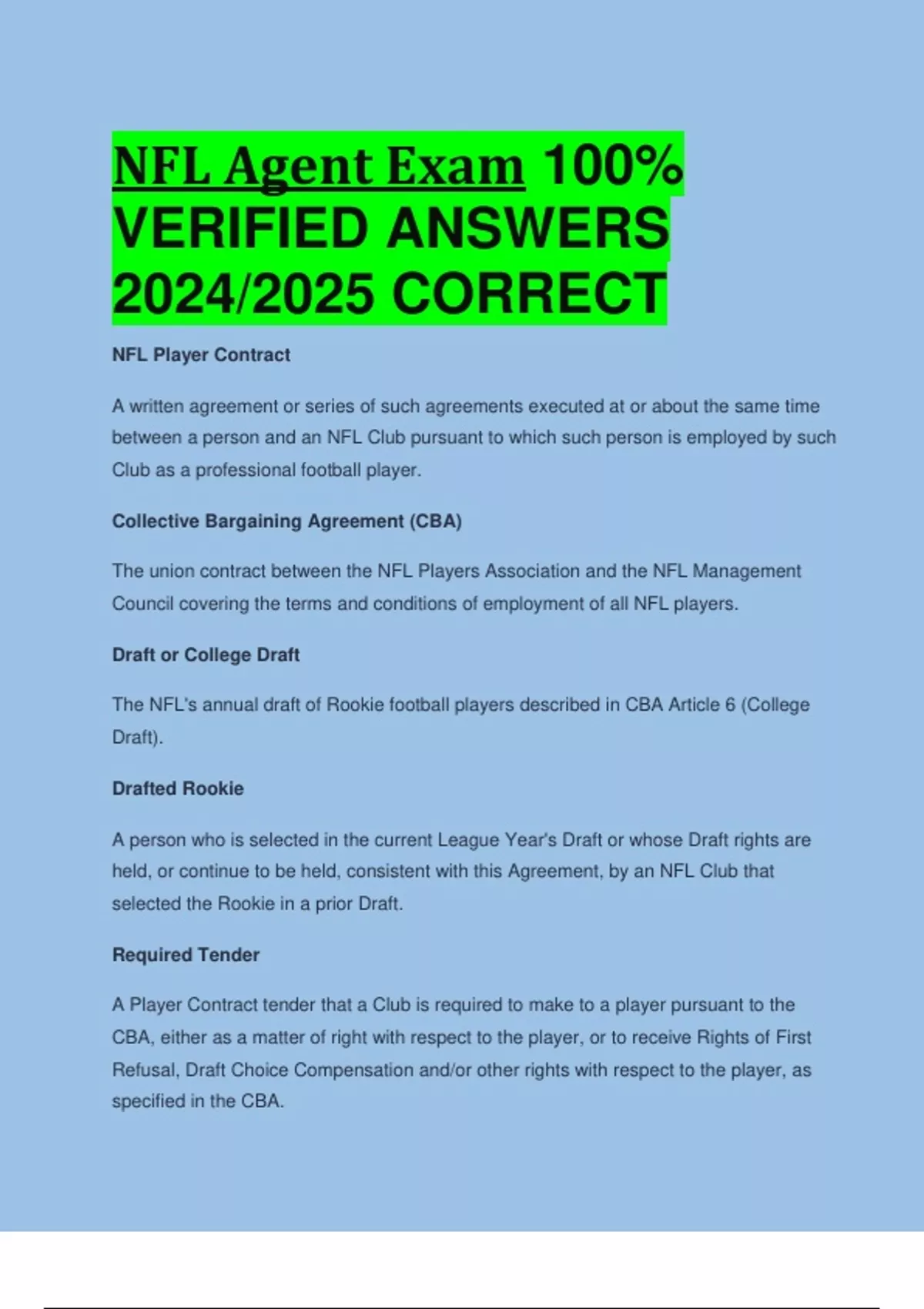 NFL Agent Exam 100% VERIFIED ANSWERS 2024/2025 CORRECT

NFL Player Contract

A written agreement or series of such agreements executed at or about the same time between a person and an NFL Club pursuant to which such person is employed by such Club as a professional football player.

Collective Bargaining Agreement (CBA)

The union contract between the NFL Players Association and the NFL Management Council covering the terms and conditions of employment of all NFL players.

Draft or College Draft

The NFL's annual draft of Rookie football players described in CBA Article 6 (College Draft).

Drafted Rookie

A person who is selected in the current League Year's Draft or whose Draft rights are held, or continue to be held, consistent with this Agreement, by an NFL Club that selected the Rookie in a prior Draft.

Required Tender

A Player Contract tender that a Club is required to make to a player pursuant to the CBA, either as a matter of right with respect to the player, or to receive Rights of First Refusal, Draft Choice Compensation and/or other rights with respect to the player, as specified in the CBA.